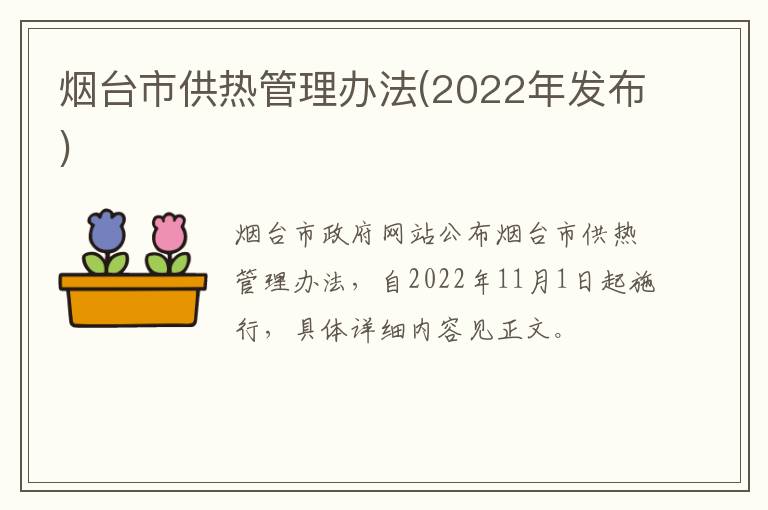 烟台市供热管理办法(2022年发布)

烟台市政府网站公布烟台市供热管理办法，自2022年11月1日起施行，具体详细内容见正文。